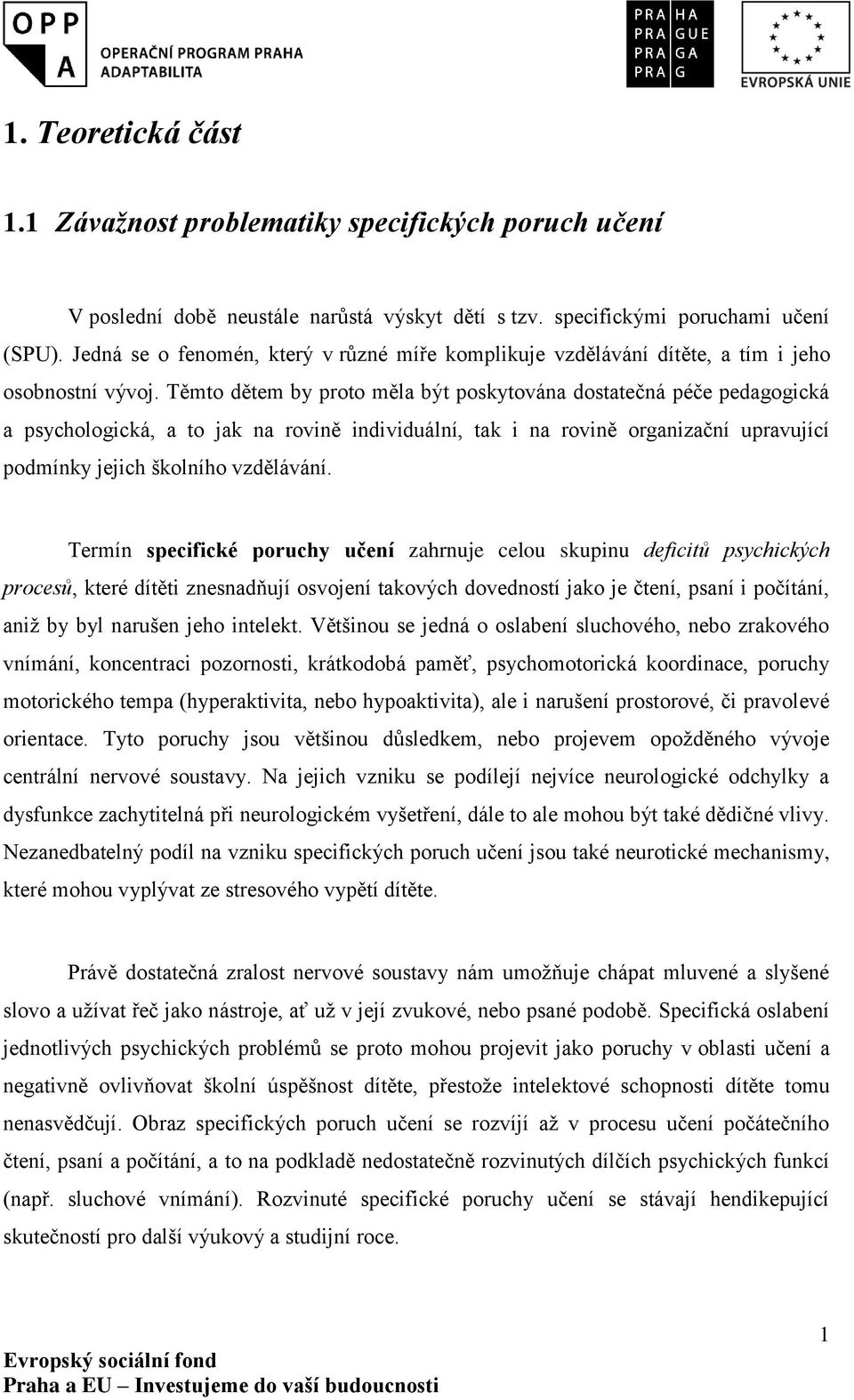 OPP A OPERAČNÍ PROGRAM PRAHA ADAPTABILITA

PRA HA
PRA GUE
PRA GA
PRA G

EVROPSKÁ UNIE

1. Teoretická část

1.1 Závažnost problematiky specifických poruch učení

V poslední době neustále narůstá výskyt dětí s tzv. specifickými poruchami učení (SPU). Jedná se o fenomén, který v různé míře komplikuje vzdělávání dítěte, a tím i jeho osobnostní vývoj. Těmto dětem by proto měla být poskytována dostatečná péče pedagogická a psychologická, a to jak na rovině individuální, tak i na rovině organizační upravující podmínky jejich školního vzdělávání.

Termín specifické poruchy učení zahrnuje celou skupinu deficitů psychických procesů, které dítěti znesnadňují osvojení takových dovedností jako je čtení, psaní i počítání, aniž by byl narušen jeho intelekt. Většinou se jedná o oslabení sluchového, nebo zrakového vnímání, koncentraci pozornosti, krátkodobá paměť, psychomotorická koordinace, poruchy motorického tempa (hyperaktivita, nebo hypoaktivita), ale i narušení prostorové, či pravolevé orientace. Tyto poruchy jsou většinou důsledkem, nebo projevem opožděného vývoje centrální nervové soustavy. Na jejich vzniku se podílejí nejvíce neurologické odchylky a dysfunkce zachytitelná při neurologickém vyšetření, dále to ale mohou být také dědičné vlivy. Nezanedbatelný podíl na vzniku specifických poruch učení jsou také neurotické mechanismy, které mohou vyplývat ze stresového vypětí dítěte.

Právě dostatečná zralost nervové soustavy nám umožňuje chápat mluvené a slyšené slovo a užívat řeč jako nástroje, ať už v její zvukové, nebo psané podobě. Specifická oslabení jednotlivých psychických problémů se proto mohou projevit jako poruchy v oblasti učení a negativně ovlivňovat školní úspěšnost dítěte, přestože intelektové schopnosti dítěte tomu nenasvědčují. Obraz specifických poruch učení se rozvíjí až v procesu učení počátečního čtení, psaní a počítání, a to na podkladě nedostatečně rozvinutých dílčích psychických funkcí (např. sluchové vnímání). Rozvinuté specifické poruchy učení se stávají hendikepující skutečností pro další výukový a studijní roce.

1

Evropský sociální fond
Praha a EU – Investujeme do vaší budoucnosti